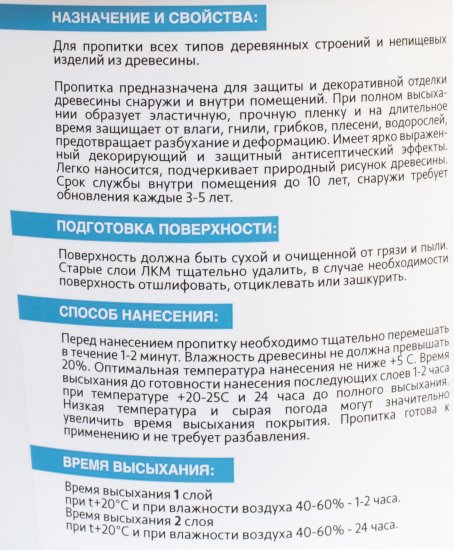 НАЗНАЧЕНИЕ И СВОЙСТВА:

Для пропитки всех типов деревянных строений и непищевых изделий из древесины.

Пропитка предназначена для защиты и декоративной отделки древесины снаружи и внутри помещений. При полном высыхании образует эластичную, прочную пленку и на длительное время защищает от влаги, гнили, грибков, плесени, водорослей, предотвращает разбухание и деформацию. Имеет ярко выраженный декорирующий и защитный антисептический эффекты. Легко наносится, подчеркивает природный рисунок древесины. Срок службы внутри помещения до 10 лет, снаружи требует обновления каждые 3-5 лет.

ПОДГОТОВКА ПОВЕРХНОСТИ:

Поверхность должна быть сухой и очищенной от грязи и пыли. Старые слои ЛКМ тщательно удалить, в случае необходимости поверхность отшлифовать, отциклевать или зашкурить.

СПОСОБ НАНЕСЕНИЯ:

Перед нанесением пропитку необходимо тщательно перемешать в течение 1-2 минут. Влажность древесины не должна превышать 20%. Оптимальная температура нанесения не ниже +5 С. Время высыхания до готовности нанесения последующих слоев 1-2 часа при температуре +20-25С и 24 часа до полного высыхания. Низкая температура и сырая погода могут значительно увеличить время высыхания покрытия. Пропитка готова к применению и не требует разбавления.

ВРЕМЯ ВЫСЫХАНИЯ:

Время высыхания 1 слой
при t+20°C и при влажности воздуха 40-60% - 1-2 часа.
Время высыхания 2 слоя
при t+20°C и при влажности воздуха 40-60% - 24 часа.